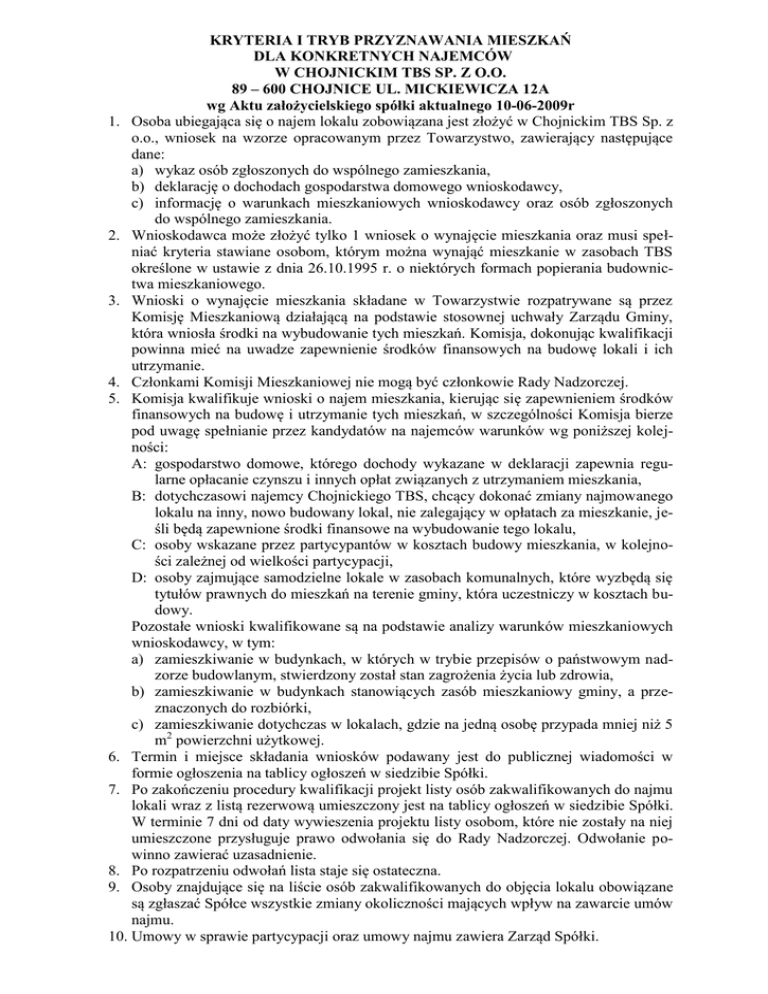 KRYTERIA I TRYB PRZYZNAWANIA MIESZKAŃ
DLA KONKRETNYCH NAJEMCÓW
W CHOJNICKIM TBS SP. Z O.O.
89 – 600 CHOJNICE UL. MICKIEWICZA 12A
wg Aktu założycielskiego spółki aktualnego 10-06-2009r

1. Osoba ubiegająca się o najem lokalu zobowiązana jest złożyć w Chojnickim TBS Sp. z o.o., wniosek na wzorze opracowanym przez Towarzystwo, zawierający następujące dane:
a) wykaz osób zgłoszonych do wspólnego zamieszkania,
b) deklarację o dochodach gospodarstwa domowego wnioskodawcy,
c) informację o warunkach mieszkaniowych wnioskodawcy oraz osób zgłoszonych do wspólnego zamieszkania.
2. Wnioskodawca może złożyć tylko 1 wniosek o wynajęcie mieszkania oraz musi spełniać kryteria stawiane osobom, którym można wynająć mieszkanie w zasobach TBS określone w ustawie z dnia 26.10.1995 r. o niektórych formach popierania budownictwa mieszkaniowego.
3. Wnioski o wynajęcie mieszkania składane w Towarzystwie rozpatrywane są przez Komisję Mieszkaniową działającą na podstawie stosownej uchwały Zarządu Gminy, która wniosła środki na wybudowanie tych mieszkań. Komisja, dokonując kwalifikacji powinna mieć na uwadze zapewnienie środków finansowych na budowę lokali i ich utrzymanie.
4. Członkami Komisji Mieszkaniowej nie mogą być członkowie Rady Nadzorczej.
5. Komisja kwalifikuje wnioski o najem mieszkania, kierując się zapewnieniem środków finansowych na budowę i utrzymanie tych mieszkań, w szczególności Komisja bierze pod uwagę spełnianie przez kandydatów na najemców warunków wg poniższej kolejności:
A: gospodarstwo domowe, którego dochody wykazane w deklaracji zapewnia regularne opłacanie czynszu i innych opłat związanych z utrzymaniem mieszkania,
B: dotychczasowi najemcy Chojnickiego TBS, chcący dokonać zmiany najmowanego lokalu na inny, nowo budowany lokal, nie zalegający w opłatach za mieszkanie, jeśli będą zapewnione środki finansowe na wybudowanie tego lokalu,
C: osoby wskazane przez partycypantów w kosztach budowy mieszkania, w kolejności zależnej od wielkości partycypacji,
D: osoby zajmujące samodzielne lokale w zasobach komunalnych, które wyzbędą się tytułów prawnych do mieszkań na terenie gminy, która uczestniczy w kosztach budowy.
Pozostałe wnioski kwalifikowane są na podstawie analizy warunków mieszkaniowych wnioskodawcy, w tym:
a) zamieszkiwanie w budynkach, w których w trybie przepisów o państwowym nadzorze budowlanym, stwierdzony został stan zagrożenia życia lub zdrowia,
b) zamieszkiwanie w budynkach stanowiących zasób mieszkaniowy gminy, a przeznaczonych do rozbiórki,
c) zamieszkiwanie dotychczas w lokalach, gdzie na jedną osobę przypada mniej niż 5 $m^2$ powierzchni użytkowej.
6. Termin i miejsce składania wniosków podawany jest do publicznej wiadomości w formie ogłoszenia na tablicy ogłoszeń w siedzibie Spółki.
7. Po zakończeniu procedury kwalifikacji projekt listy osób zakwalifikowanych do najmu lokali wraz z listą rezerwową umieszczony jest na tablicy ogłoszeń w siedzibie Spółki. W terminie 7 dni od daty wywieszenia projektu listy osobom, które nie zostały na niej umieszczone przysługuje prawo odwołania się do Rady Nadzorczej. Odwołanie powinno zawierać uzasadnienie.
8. Po rozpatrzeniu odwołań lista staje się ostateczna.
9. Osoby znajdujące się na liście osób zakwalifikowanych do objęcia lokalu obowiązane są zgłaszać Spółce wszystkie zmiany okoliczności mających wpływ na zawarcie umów najmu.
10. Umowy w sprawie partycypacji oraz umowy najmu zawiera Zarząd Spółki.